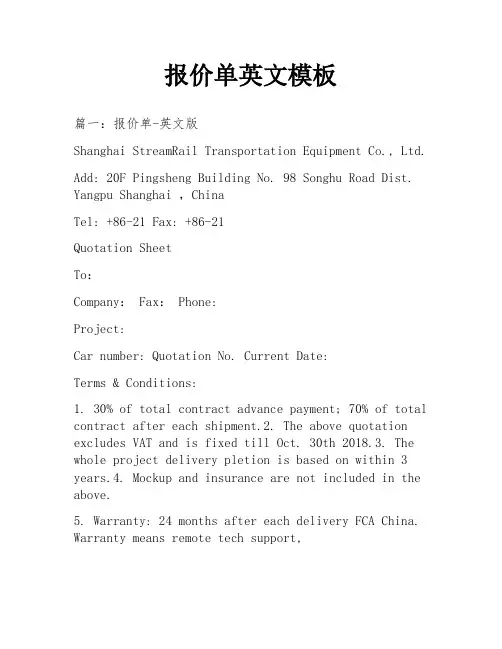 报价单英文模板

篇一：报价单-英文版

Shanghai StreamRail Transportation Equipment Co., Ltd.

Add: 20F Pingsheng Building No. 98 Songhu Road Dist. Yangpu Shanghai , China

Tel: +86-21 Fax: +86-21

Quotation Sheet

To:

Company: Fax: Phone:

Project:

Car number: Quotation No. Current Date:

Terms & Conditions:

1. 30% of total contract advance payment; 70% of total contract after each shipment.2. The above quotation excludes VAT and is fixed till Oct. 30th 2018.3. The whole project delivery pletion is based on within 3 years.4. Mockup and insurance are not included in the above.

5. Warranty: 24 months after each delivery FCA China. Warranty means remote tech support,